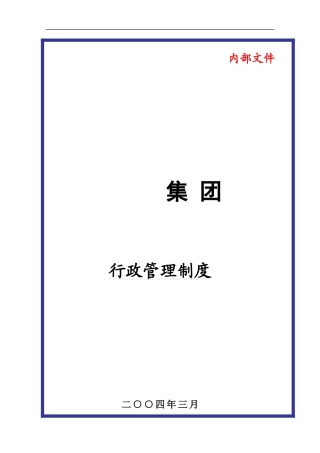 内部文件

集 团

行政管理制度

二〇〇四年三月